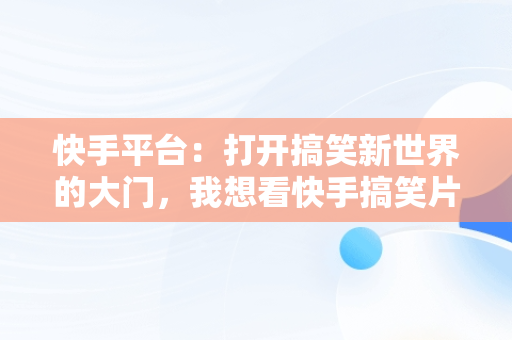 快手平台：打开搞笑新世界的大门，我想看快手搞笑片